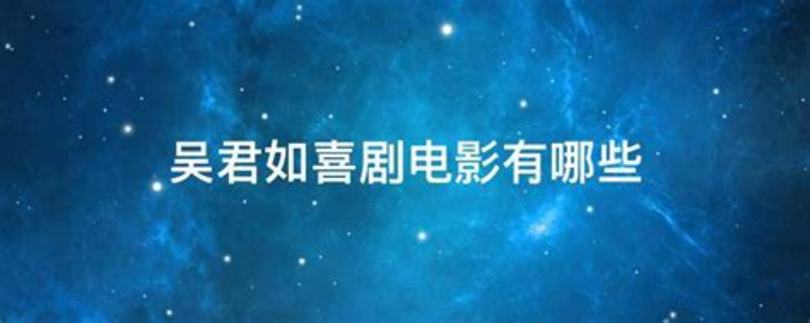 吴君如喜剧电影有哪些